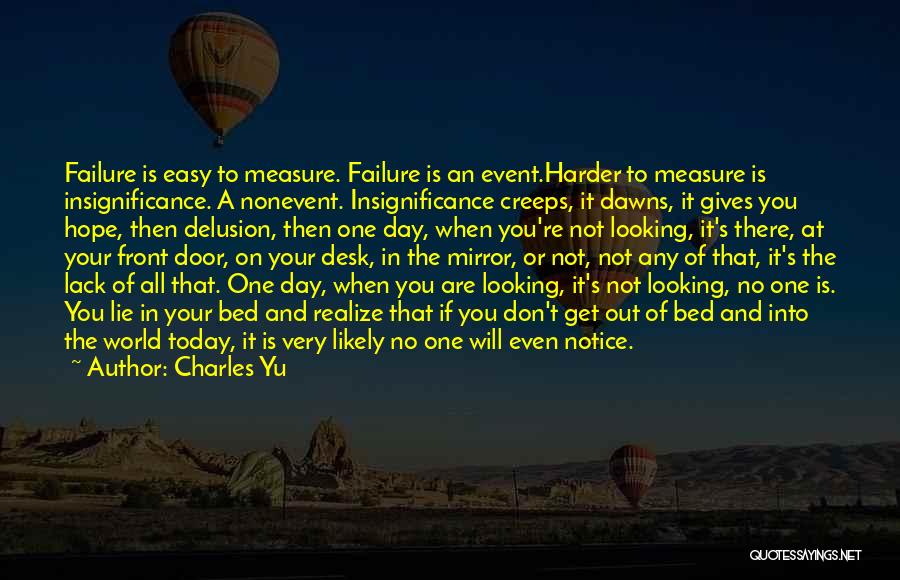 Failure is easy to measure. Failure is an event.Harder to measure is insignificance. A nonevent. Insignificance creeps, it dawns, it gives you hope, then delusion, then one day, when you're not looking, it's there, at your front door, on your desk, in the mirror, or not, not any of that, it's the lack of all that. One day, when you are looking, it's not looking, no one is. You lie in your bed and realize that if you don't get out of bed and into the world today, it is very likely no one will even notice.

~ Author: Charles Yu

QUOTESSAYINGS.NET